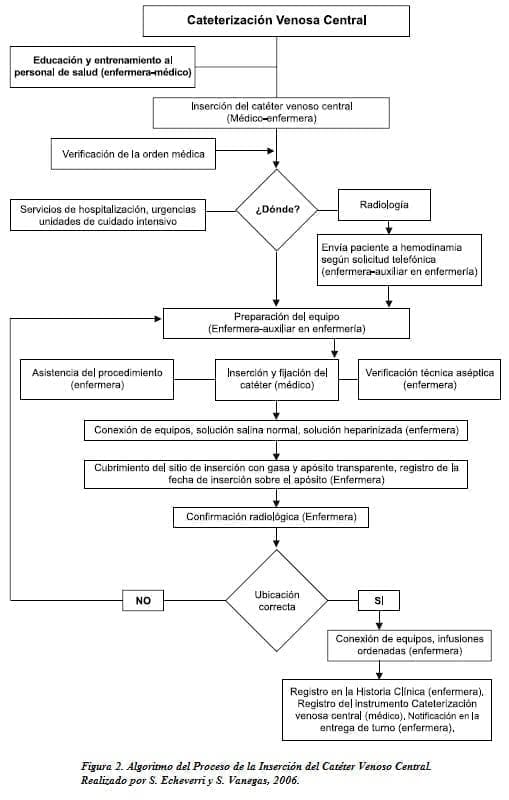 Cateterización Venosa Central

Educación y entrenamiento al personal de salud (enfermera-médico)

Inserción del catéter venoso central (Médico-enfermera)

Verificación de la orden médica

Servicios de hospitalización, urgencias unidades de cuidado intensivo

¿Dónde?

Radiología

Envía paciente a hemodinamia según solicitud telefónica (enfermera-auxiliar en enfermería)

Preparación del equipo (Enfermera-auxiliar en enfermería)

Asistencia del procedimiento (enfermera)

Inserción y fijación del catéter (médico)

Verificación técnica aséptica (enfermera)

Conexión de equipos, solución salina normal, solución heparinizada (enfermera)

Cubrimiento del sitio de inserción con gasa y apósito transparente, registro de la fecha de inserción sobre el apósito (Enfermera)

Confirmación radiológica (Enfermera)

NO

Ubicación correcta

SI

Conexión de equipos, infusiones ordenadas (enfermera)

Registro en la Historia Clínica (enfermera), Registro del instrumento Cateterización venosa central (médico), Notificación en la entrega de turno (enfermera),

Figura 2. Algoritmo del Proceso de la Inserción del Catéter Venoso Central. Realizado por S. Echeverri y S. Vanegas, 2006.